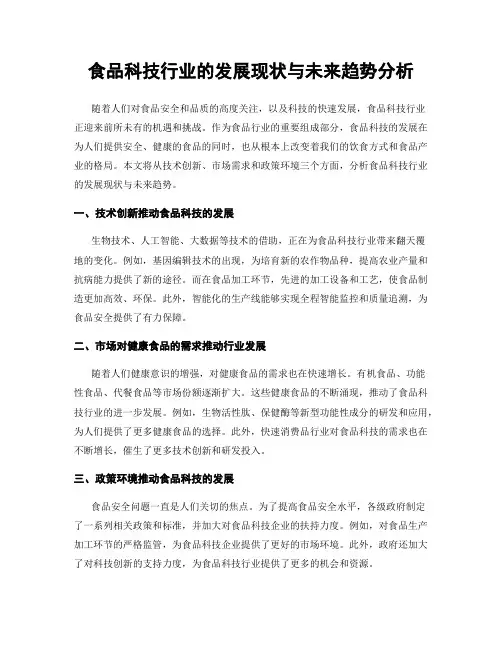 食品科技行业的发展现状与未来趋势分析

随着人们对食品安全和品质的高度关注，以及科技的快速发展，食品科技行业正迎来前所未有的机遇和挑战。作为食品行业的重要组成部分，食品科技的发展在为人们提供安全、健康的食品的同时，也从根本上改变着我们的饮食方式和食品产业的格局。本文将从技术创新、市场需求和政策环境三个方面，分析食品科技行业的发展现状与未来趋势。

一、技术创新推动食品科技的发展

生物技术、人工智能、大数据等技术的借助，正在为食品科技行业带来翻天覆地的变化。例如，基因编辑技术的出现，为培育新的农作物品种，提高农业产量和抗病能力提供了新的途径。而在食品加工环节，先进的加工设备和工艺，使食品制造更加高效、环保。此外，智能化的生产线能够实现全程智能监控和质量追溯，为食品安全提供了有力保障。

二、市场对健康食品的需求推动行业发展

随着人们健康意识的增强，对健康食品的需求也在快速增长。有机食品、功能性食品、代餐食品等市场份额逐渐扩大。这些健康食品的不断涌现，推动了食品科技行业的进一步发展。例如，生物活性肽、保健酶等新型功能性成分的研发和应用，为人们提供了更多健康食品的选择。此外，快速消费品行业对食品科技的需求也在不断增长，催生了更多技术创新和研发投入。

三、政策环境推动食品科技的发展

食品安全问题一直是人们关切的焦点。为了提高食品安全水平，各级政府制定了一系列相关政策和标准，并加大对食品科技企业的扶持力度。例如，对食品生产加工环节的严格监管，为食品科技企业提供了更好的市场环境。此外，政府还加大了对科技创新的支持力度，为食品科技行业提供了更多的机会和资源。